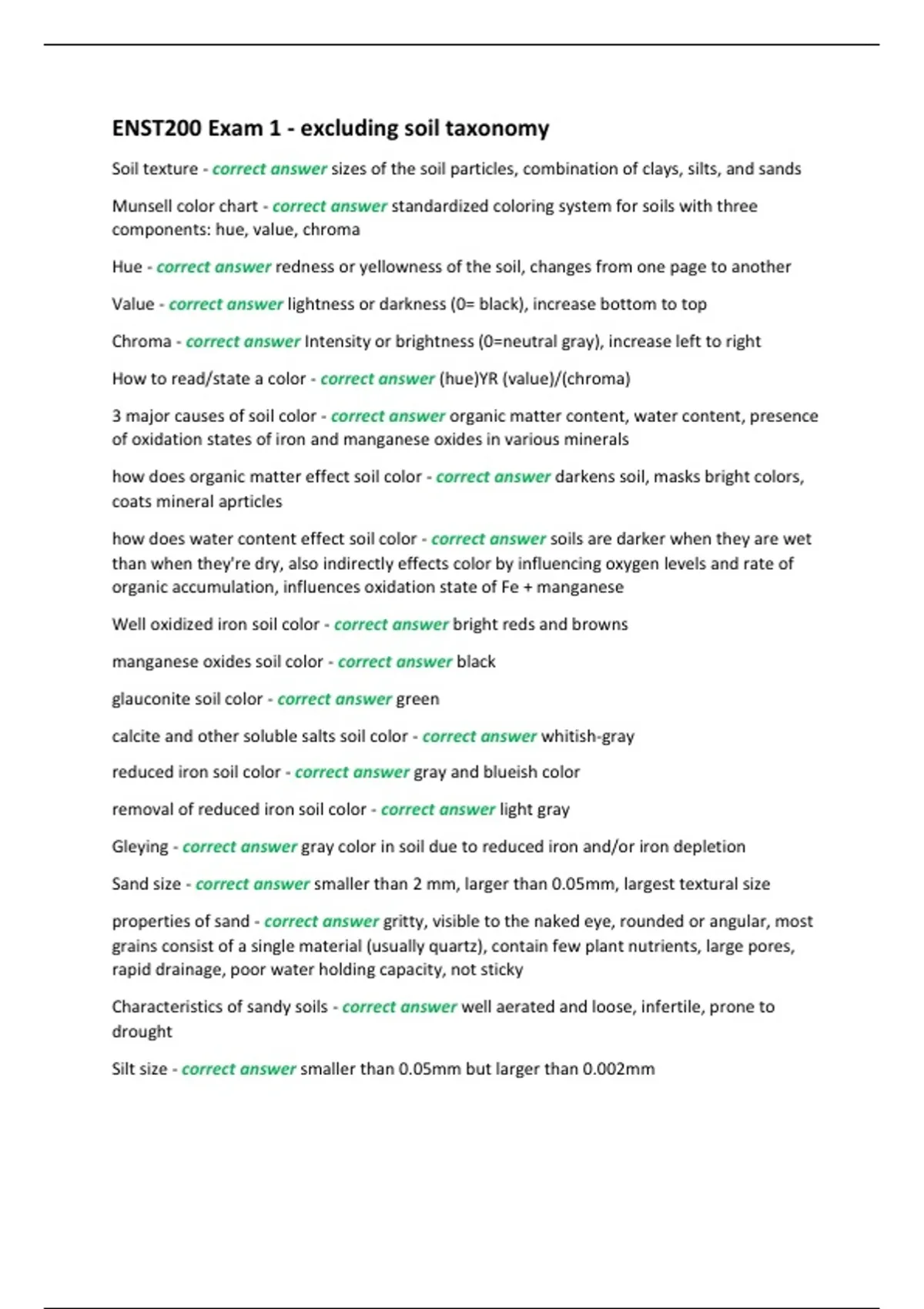 ENST200 Exam 1 - excluding soil taxonomy

Soil texture - correct answer sizes of the soil particles, combination of clays, silts, and sands

Munsell color chart - correct answer standardized coloring system for soils with three components: hue, value, chroma

Hue - correct answer redness or yellowness of the soil, changes from one page to another

Value - correct answer lightness or darkness (0= black), increase bottom to top

Chroma - correct answer Intensity or brightness (0=neutral gray), increase left to right

How to read/state a color - correct answer (hue)YR (value)/(chroma)

3 major causes of soil color - correct answer organic matter content, water content, presence of oxidation states of iron and manganese oxides in various minerals

how does organic matter effect soil color - correct answer darkens soil, masks bright colors, coats mineral aprticles

how does water content effect soil color - correct answer soils are darker when they are wet than when they're dry, also indirectly effects color by influencing oxygen levels and rate of organic accumulation, influences oxidation state of Fe + manganese

Well oxidized iron soil color - correct answer bright reds and browns

manganese oxides soil color - correct answer black

glauconite soil color - correct answer green

calcite and other soluble salts soil color - correct answer whitish-gray

reduced iron soil color - correct answer gray and blueish color

removal of reduced iron soil color - correct answer light gray

Gleying - correct answer gray color in soil due to reduced iron and/or iron depletion

Sand size - correct answer smaller than 2 mm, larger than 0.05mm, largest textural size

properties of sand - correct answer gritty, visible to the naked eye, rounded or angular, most grains consist of a single material (usually quartz), contain few plant nutrients, large pores, rapid drainage, poor water holding capacity, not sticky

Characteristics of sandy soils - correct answer well aerated and loose, infertile, prone to drought

Silt size - correct answer smaller than 0.05mm but larger than 0.002mm